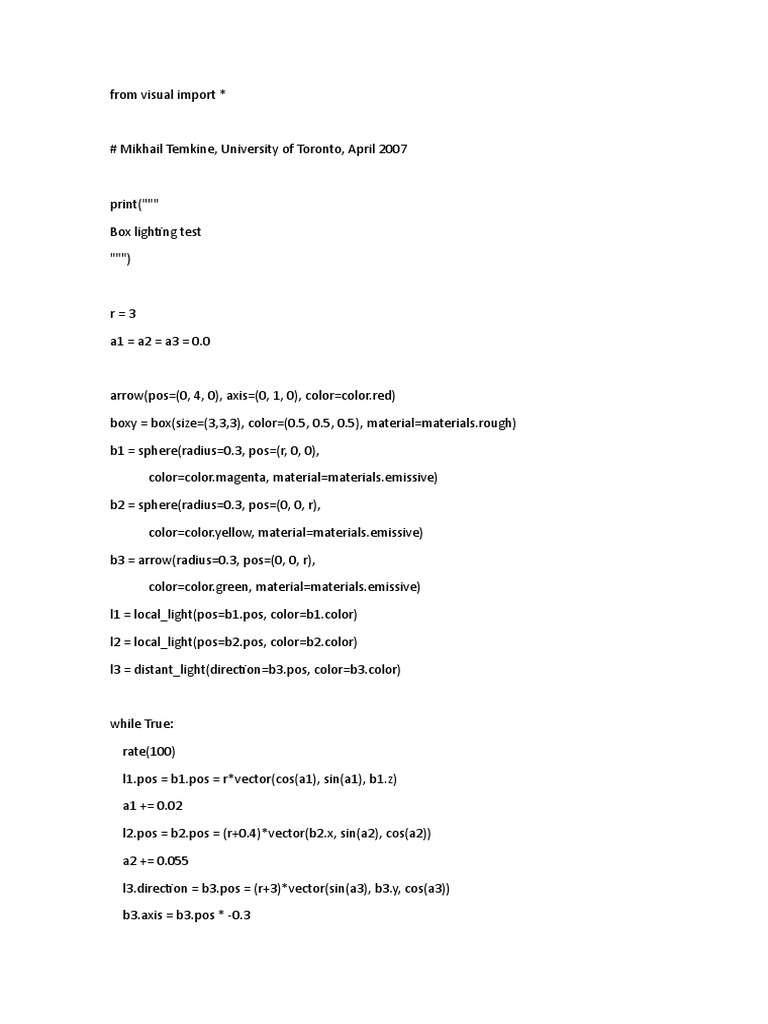 from visual import *

# Mikhail Temkine, University of Toronto, April 2007

print("""
Box lighting test
""")

r = 3
a1 = a2 = a3 = 0.0

arrow(pos=(0, 4, 0), axis=(0, 1, 0), color=color.red)
boxy = box(size=(3,3,3), color=(0.5, 0.5, 0.5), material=materials.rough)
b1 = sphere(radius=0.3, pos=(r, 0, 0),
color=color.magenta, material=materials.emissive)
b2 = sphere(radius=0.3, pos=(0, 0, r),
color=color.yellow, material=materials.emissive)
b3 = arrow(radius=0.3, pos=(0, 0, r),
color=color.green, material=materials.emissive)
l1 = local_light(pos=b1.pos, color=b1.color)
l2 = local_light(pos=b2.pos, color=b2.color)
l3 = distant_light(direction=b3.pos, color=b3.color)

while True:
rate(100)
l1.pos = b1.pos = r*vector(cos(a1), sin(a1), b1.z)
a1 += 0.02
l2.pos = b2.pos = (r+0.4)*vector(b2.x, sin(a2), cos(a2))
a2 += 0.055
l3.direction = b3.pos = (r+3)*vector(sin(a3), b3.y, cos(a3))
b3.axis = b3.pos * -0.3